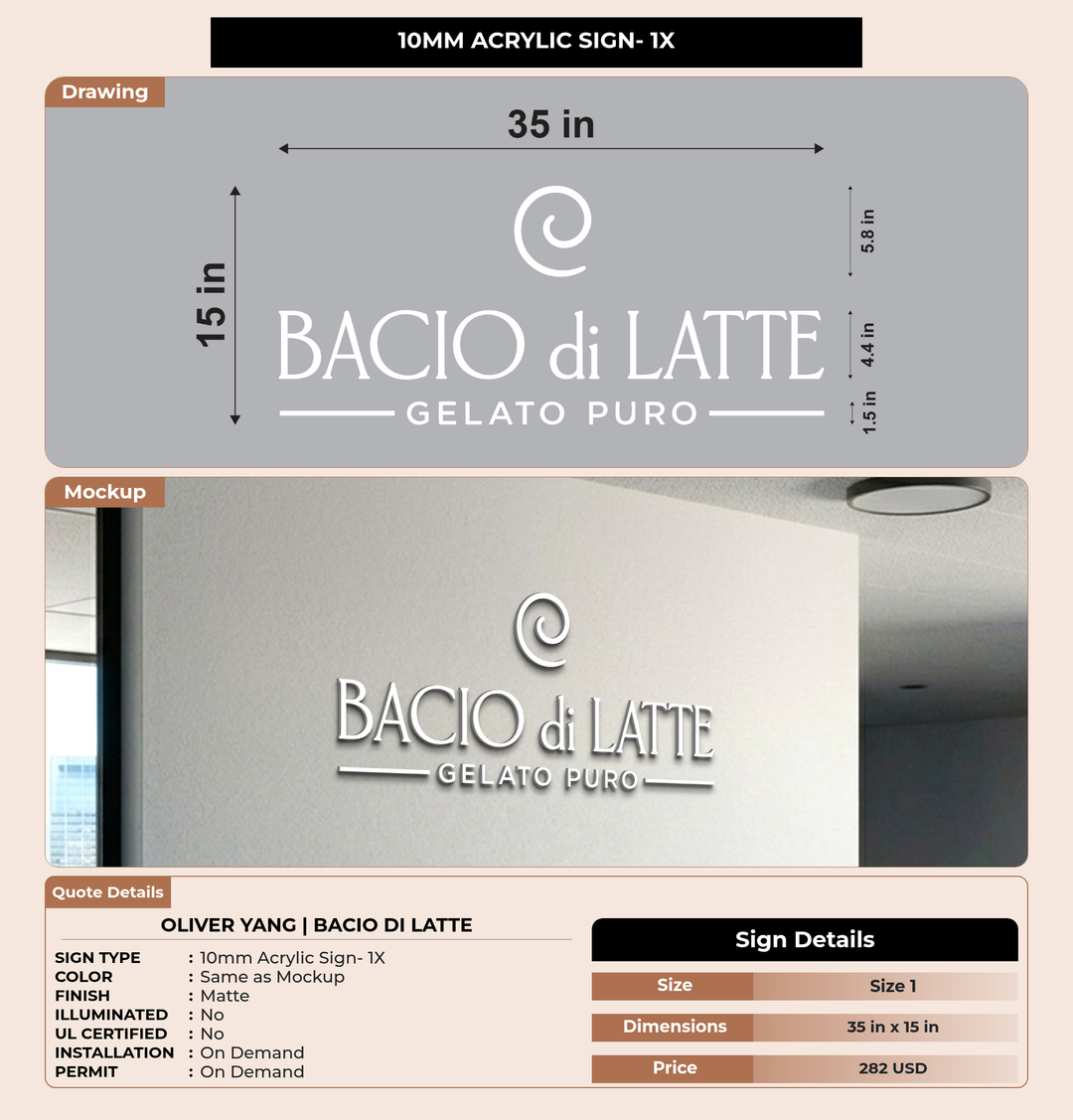 10MM ACRYLIC SIGN- 1X

Drawing

35 in

15 in

5.8 in

4.4 in

1.5 in

BACIO di LATTE
GELATO PURO

Mockup

BACIO di LATTE
GELATO PURO

Quote Details

OLIVER YANG | BACIO DI LATTE

SIGN TYPE : 10mm Acrylic Sign- 1X
COLOR : Same as Mockup
FINISH : Matte
ILLUMINATED : No
UL CERTIFIED : No
INSTALLATION : On Demand
PERMIT : On Demand

Sign Details

| Size | Size 1 |
|---|---|
| Dimensions | 35 in x 15 in |
| Price | 282 USD |